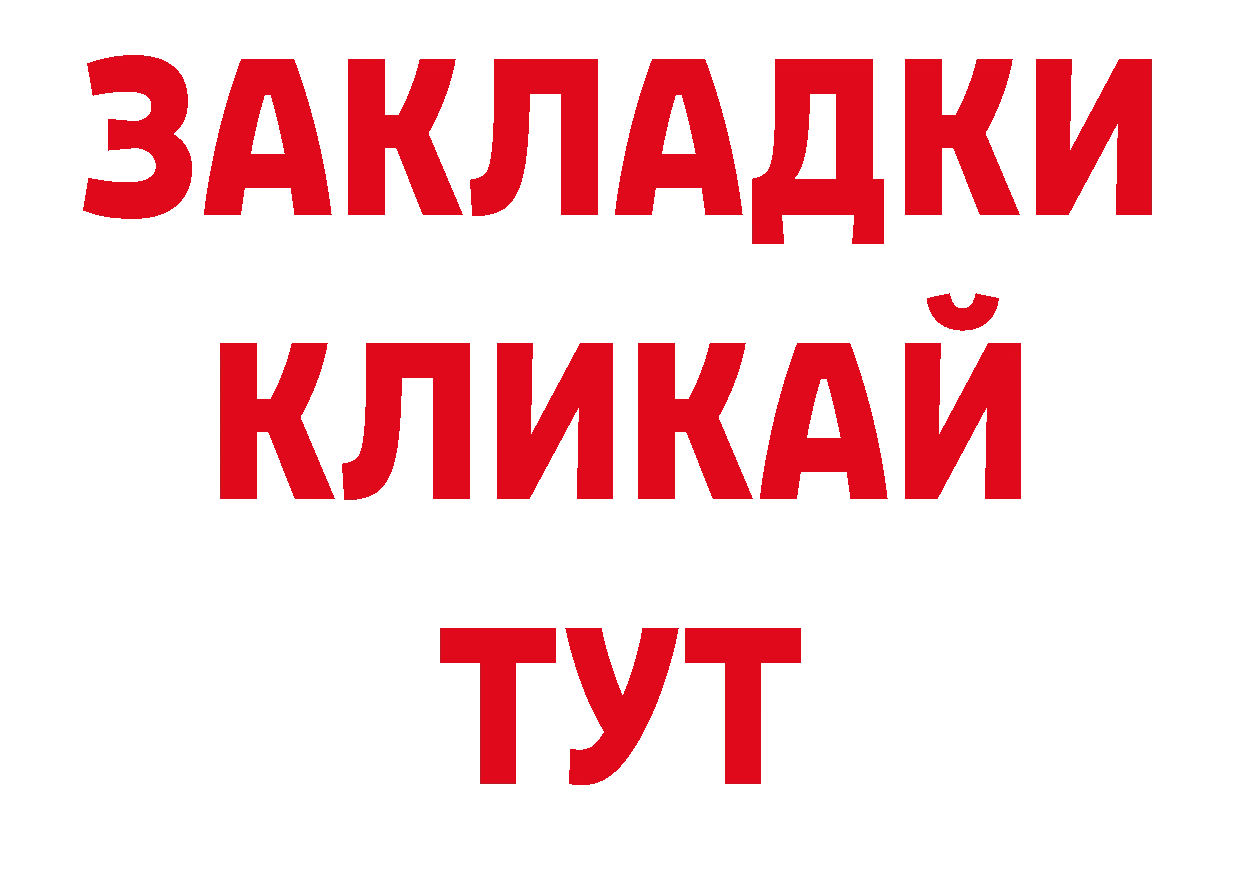 ЗАКЛАДКИ
КЛИКАЙ
ТУТ